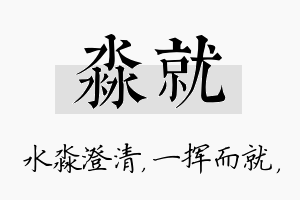 淼就

水淼澄清，一挥而就，